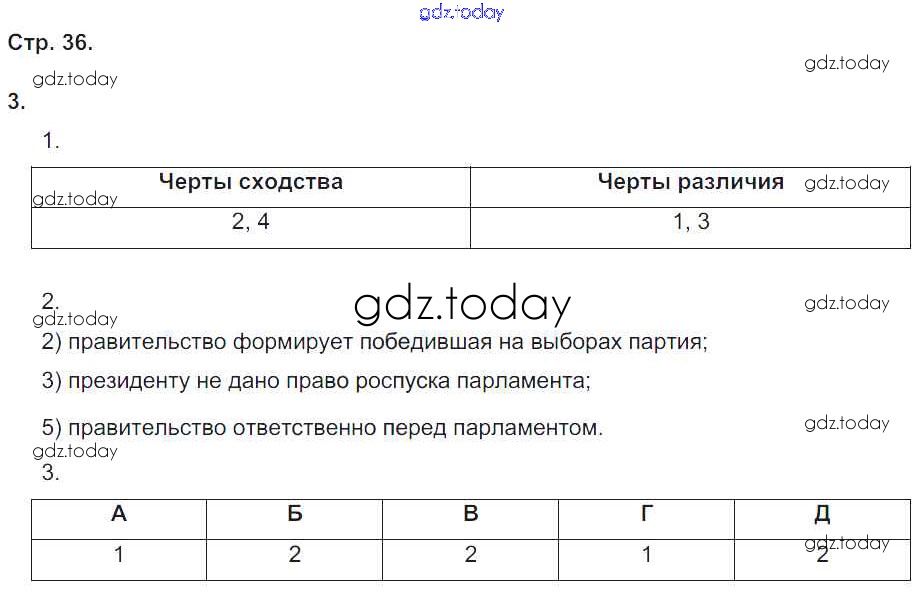 gdz.today

Стр. 36.

gdz.today

gdz.today

3.

1.

| Черты сходства | Черты различия |
|---|---|
| 2, 4 | 1, 3 |

gdz.today

gdz.today

2.

gdz.today

gdz.today

gdz.today

2) правительство формирует победившая на выборах партия;

3) президенту не дано право роспуска парламента;

5) правительство ответственно перед парламентом.

gdz.today

gdz.today

3.

| А | Б | В | Г | Д |
|---|---|---|---|---|
| 1 | 2 | 2 | 1 | 2 |

gdz.today